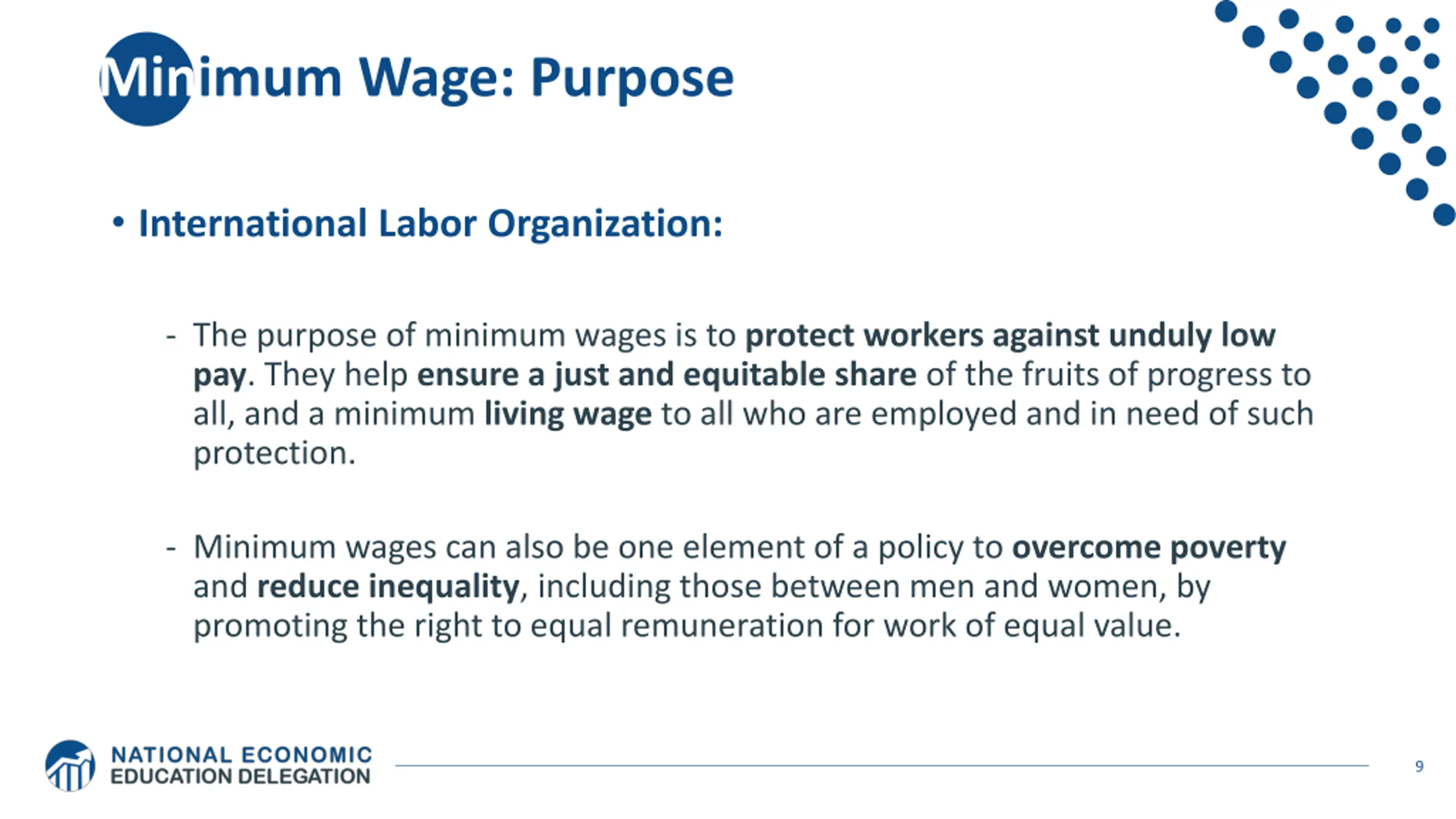 Minimum Wage: Purpose

• International Labor Organization:

- The purpose of minimum wages is to protect workers against unduly low pay. They help ensure a just and equitable share of the fruits of progress to all, and a minimum living wage to all who are employed and in need of such protection.

- Minimum wages can also be one element of a policy to overcome poverty and reduce inequality, including those between men and women, by promoting the right to equal remuneration for work of equal value.

NATIONAL ECONOMIC EDUCATION DELEGATION

9